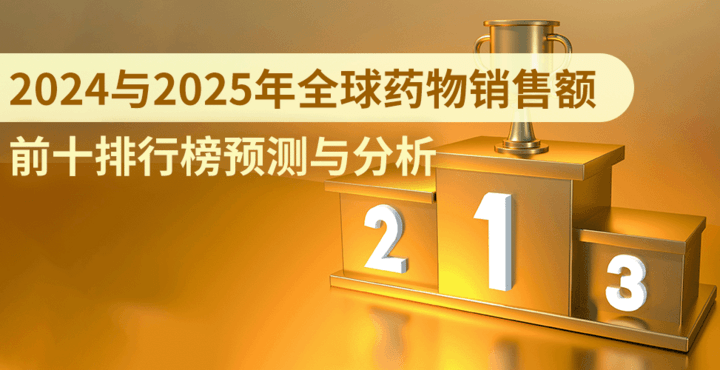 2024与2025年全球药物销售额

前十排行榜预测与分析

2

1

3